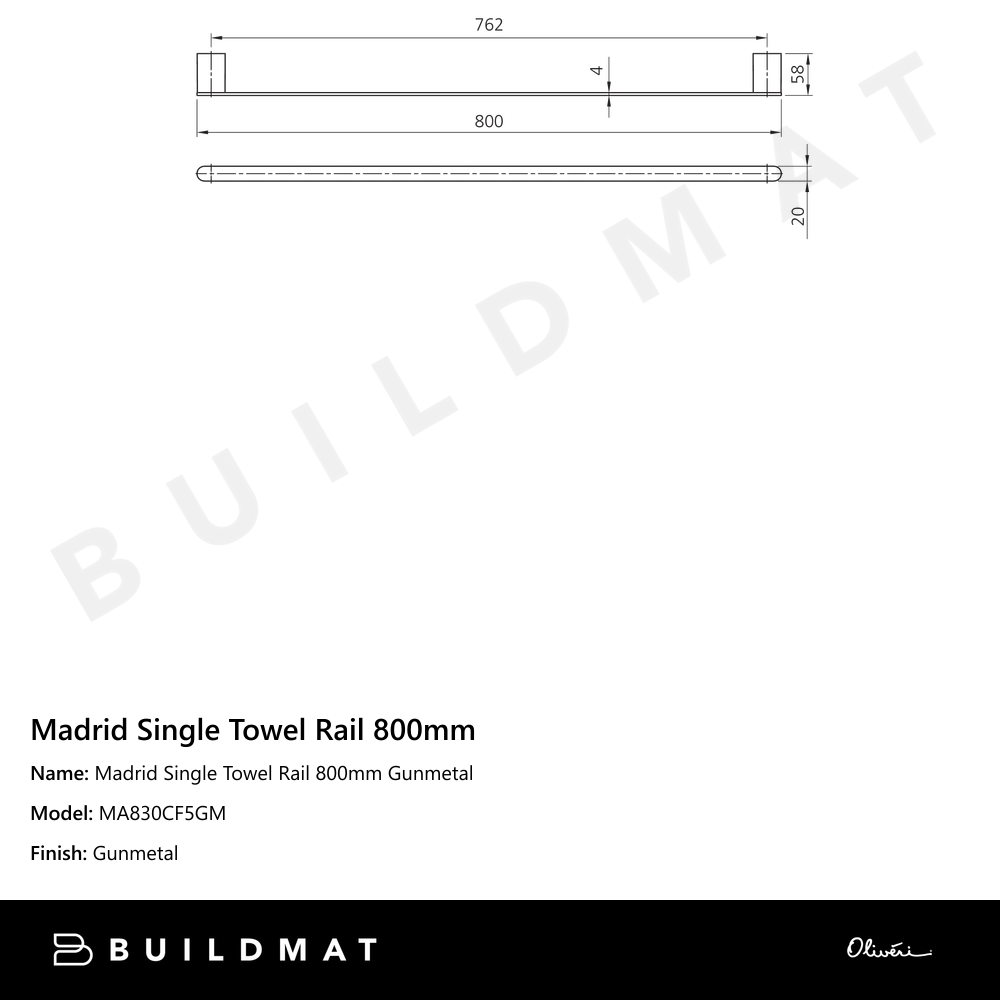 762
4
58
800
20
BUILDMAT

Madrid Single Towel Rail 800mm

Name: Madrid Single Towel Rail 800mm Gunmetal

Model: MA830CF5GM

Finish: Gunmetal

BUILDMAT

Oliveri